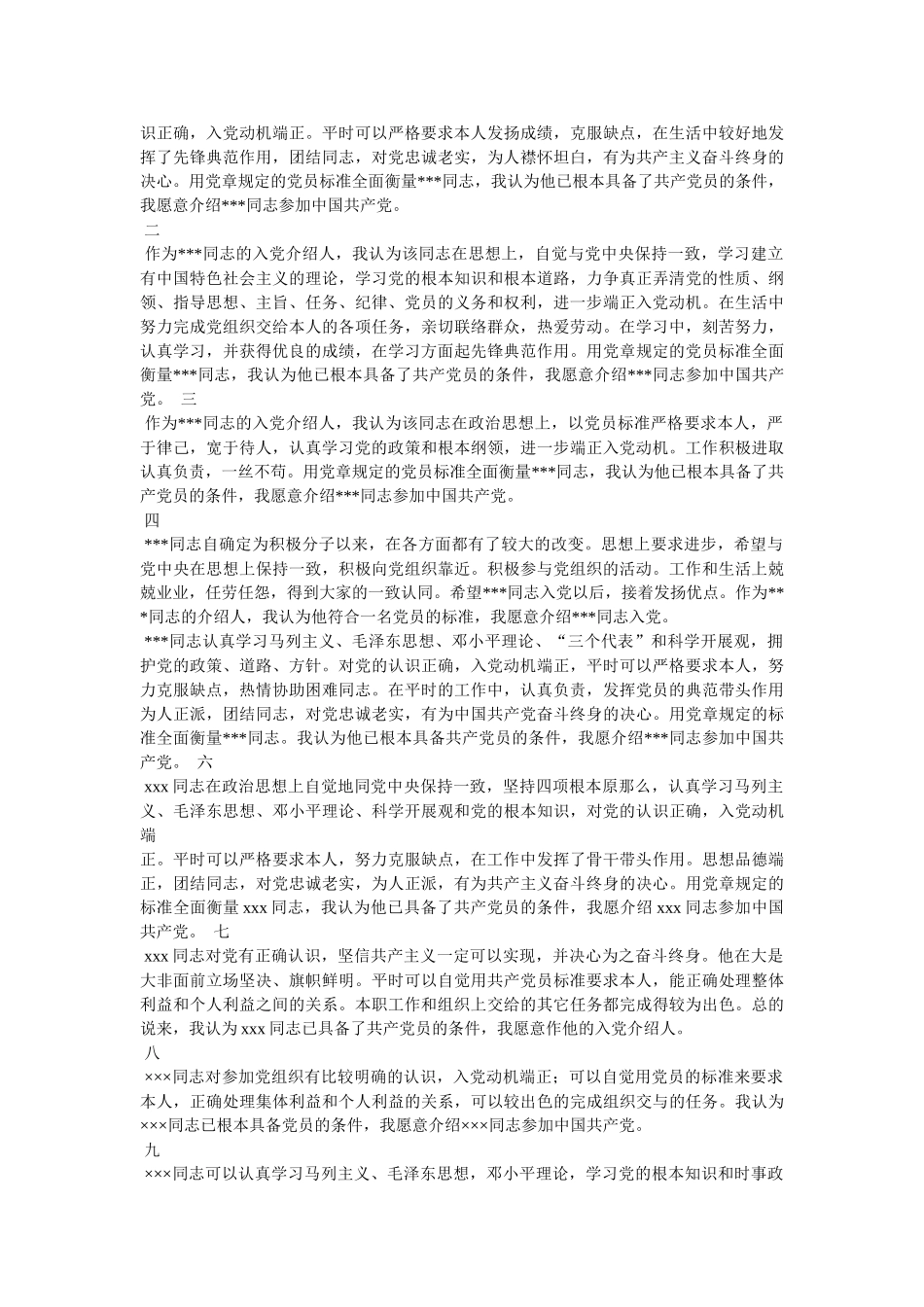 识正确，入党动机端正。平时可以严格要求本人发扬成绩，克服缺点，在生活中较好地发挥了先锋典范作用，团结同志，对党忠诚老实，为人襟怀坦白，有为共产主义奋斗终身的决心。用党章规定的党员标准全面衡量***同志，我认为他已根本具备了共产党员的条件，我愿意介绍***同志参加中国共产党。

二

作为***同志的入党介绍人，我认为该同志在思想上，自觉与党中央保持一致，学习建立有中国特色社会主义的理论，学习党的根本知识和根本道路，力争真正弄清党的性质、纲领、指导思想、主旨、任务、纪律、党员的义务和权利，进一步端正入党动机。在生活中努力完成党组织交给本人的各项任务，亲切联络群众，热爱劳动。在学习中，刻苦努力，认真学习，并获得优良的成绩，在学习方面起先锋典范作用。用党章规定的党员标准全面衡量***同志，我认为他已根本具备了共产党员的条件，我愿意介绍***同志参加中国共产党。 三

作为***同志的入党介绍人，我认为该同志在政治思想上，以党员标准严格要求本人，严于律己，宽于待人，认真学习党的政策和根本纲领，进一步端正入党动机。工作积极进取认真负责，一丝不苟。用党章规定的党员标准全面衡量***同志，我认为他已根本具备了共产党员的条件，我愿意介绍***同志参加中国共产党。

四

***同志自确定为积极分子以来，在各方面都有了较大的改变。思想上要求进步，希望与党中央在思想上保持一致，积极向党组织靠近。积极参与党组织的活动。工作和生活上兢兢业业，任劳任怨，得到大家的一致认同。希望***同志入党以后，接着发扬优点。作为***同志的介绍人，我认为他符合一名党员的标准，我愿意介绍***同志入党。

***同志认真学习马列主义、毛泽东思想、邓小平理论、“三个代表”和科学开展观，拥护党的政策、道路、方针。对党的认识正确，入党动机端正，平时可以严格要求本人，努力克服缺点，热情协助困难同志。在平时的工作中，认真负责，发挥党员的典范带头作用为人正派，团结同志，对党忠诚老实，有为中国共产党奋斗终身的决心。用党章规定的标准全面衡量***同志。我认为他已根本具备共产党员的条件，我愿介绍***同志参加中国共产党。 六

xxx 同志在政治思想上自觉地同党中央保持一致，坚持四项根本原那么，认真学习马列主义、毛泽东思想、邓小平理论、科学开展观和党的根本知识，对党的认识正确，入党动机端

正。平时可以严格要求本人，努力克服缺点，在工作中发挥了骨干带头作用。思想品德端正，团结同志，对党忠诚老实，为人正派，有为共产主义奋斗终身的决心。用党章规定的标准全面衡量 xxx 同志，我认为他已具备了共产党员的条件，我愿介绍 xxx 同志参加中国共产党。 七

xxx 同志对党有正确认识，坚信共产主义一定可以实现，并决心为之奋斗终身。他在大是大非面前立场坚决、旗帜鲜明。平时可以自觉用共产党员标准要求本人，能正确处理整体利益和个人利益之间的关系。本职工作和组织上交给的其它任务都完成得较为出色。总的说来，我认为 xxx 同志已具备了共产党员的条件，我愿意作他的入党介绍人。

八

×××同志对参加党组织有比较明确的认识，入党动机端正；可以自觉用党员的标准来要求本人，正确处理集体利益和个人利益的关系，可以较出色的完成组织交与的任务。我认为×××同志已根本具备党员的条件，我愿意介绍×××同志参加中国共产党。

九

×××同志可以认真学习马列主义、毛泽东思想，邓小平理论，学习党的根本知识和时事政